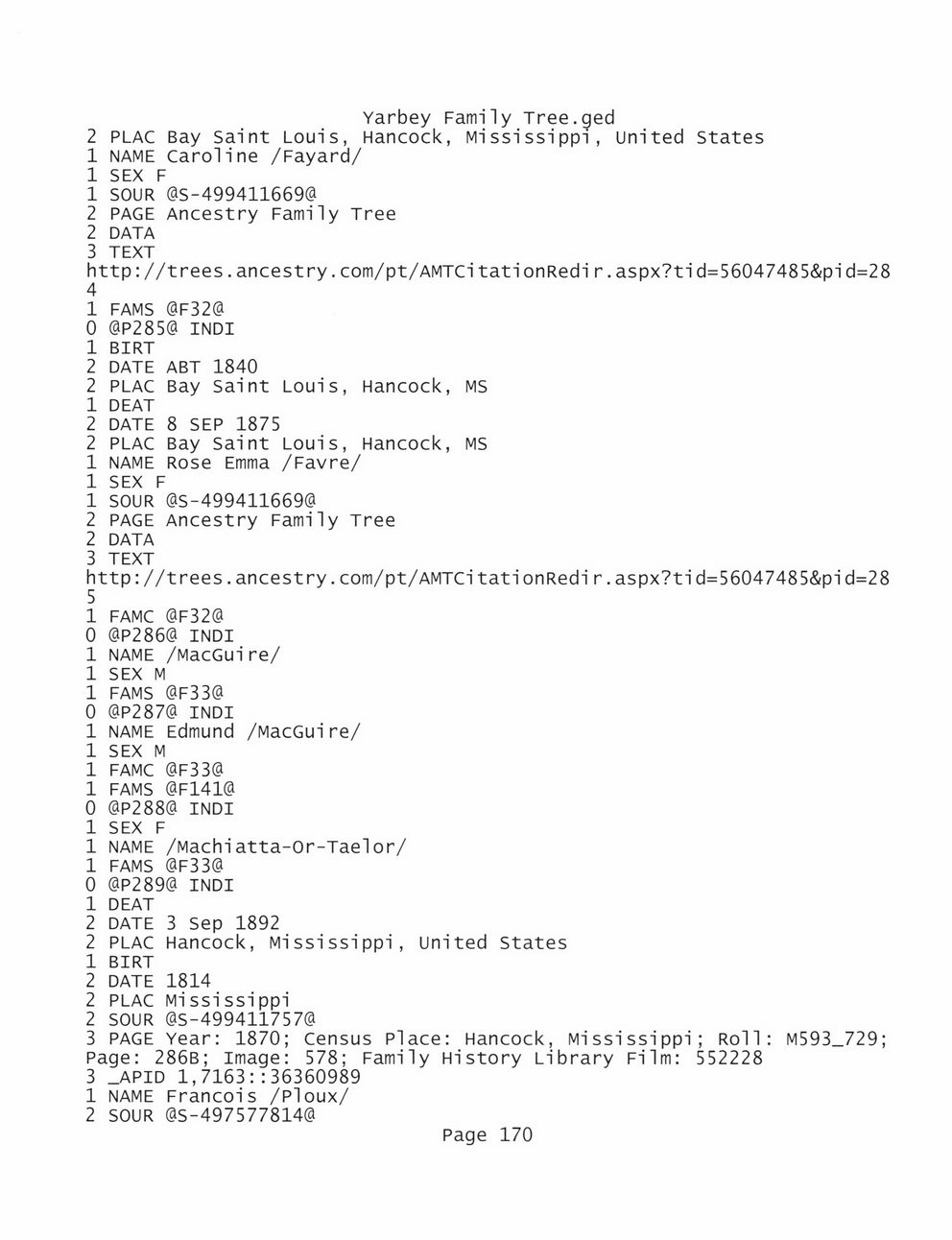 Yarbey Family Tree.ged
2 PLAC Bay Saint Louis, Hancock, Mississippi, United States
1 NAME Caroline /Fayard/
1 SEX F
1 SOUR @S-499411669@
2 PAGE Ancestry Family Tree
2 DATA
3 TEXT
http://trees.ancestry.com/pt/AMTCitationRedir.aspx?tid=56047485&pid=284
1 FAMS @F32@
0 @P285@ INDI
1 BIRT
2 DATE ABT 1840
2 PLAC Bay Saint Louis, Hancock, MS
1 DEAT
2 DATE 8 SEP 1875
2 PLAC Bay Saint Louis, Hancock, MS
1 NAME Rose Emma /Favre/
1 SEX F
1 SOUR @S-499411669@
2 PAGE Ancestry Family Tree
2 DATA
3 TEXT
http://trees.ancestry.com/pt/AMTCitationRedir.aspx?tid=56047485&pid=285
1 FAMC @F32@
0 @P286@ INDI
1 NAME /MacGuire/
1 SEX M
1 FAMS @F33@
0 @P287@ INDI
1 NAME Edmund /MacGuire/
1 SEX M
1 FAMC @F33@
1 FAMS @F141@
0 @P288@ INDI
1 SEX F
1 NAME /Machiatta-Or-Taelor/
1 FAMS @F33@
0 @P289@ INDI
1 DEAT
2 DATE 3 Sep 1892
2 PLAC Hancock, Mississippi, United States
1 BIRT
2 DATE 1814
2 PLAC Mississippi
2 SOUR @S-499411757@
3 PAGE Year: 1870; Census Place: Hancock, Mississippi; Roll: M593_729; Page: 286B; Image: 578; Family History Library Film: 552228
3 _APID 1,7163::36360989
1 NAME Francois /Ploux/
2 SOUR @S-497577814@
Page 170